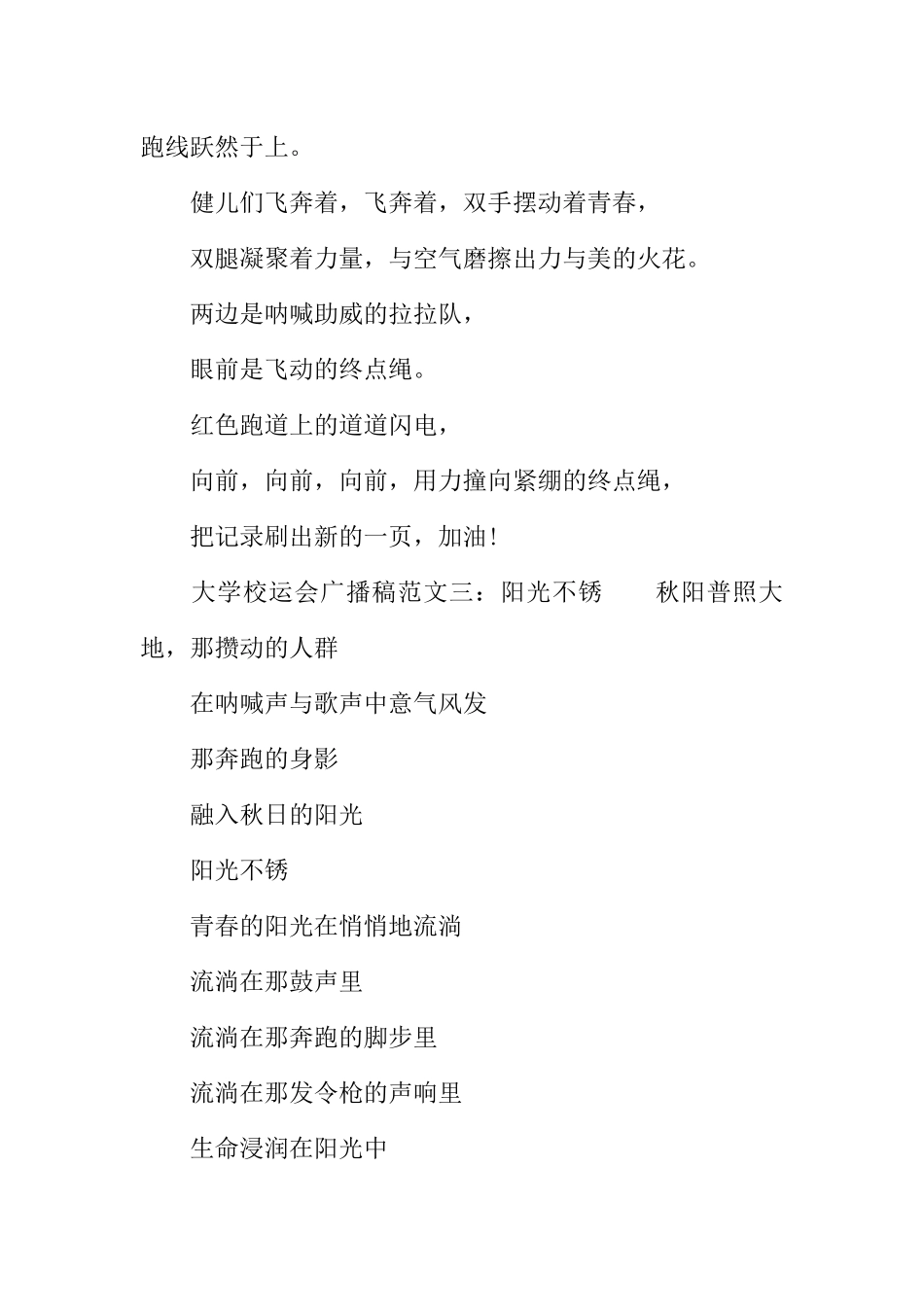 跑线跃然于上。

健儿们飞奔着，飞奔着，双手摆动着青春，

双腿凝聚着力量，与空气磨擦出力与美的火花。

两边是呐喊助威的拉拉队，

眼前是飞动的终点绳。

红色跑道上的道道闪电，

向前，向前，向前，用力撞向紧绷的终点绳，

把记录刷出新的一页，加油！

大学校运会广播稿范文三：阳光不锈　　秋阳普照大地，那攒动的人群

在呐喊声与歌声中意气风发

那奔跑的身影

融入秋日的阳光

阳光不锈

青春的阳光在悄悄地流淌

流淌在那鼓声里

流淌在那奔跑的脚步里

流淌在那发令枪的声响里

生命浸润在阳光中